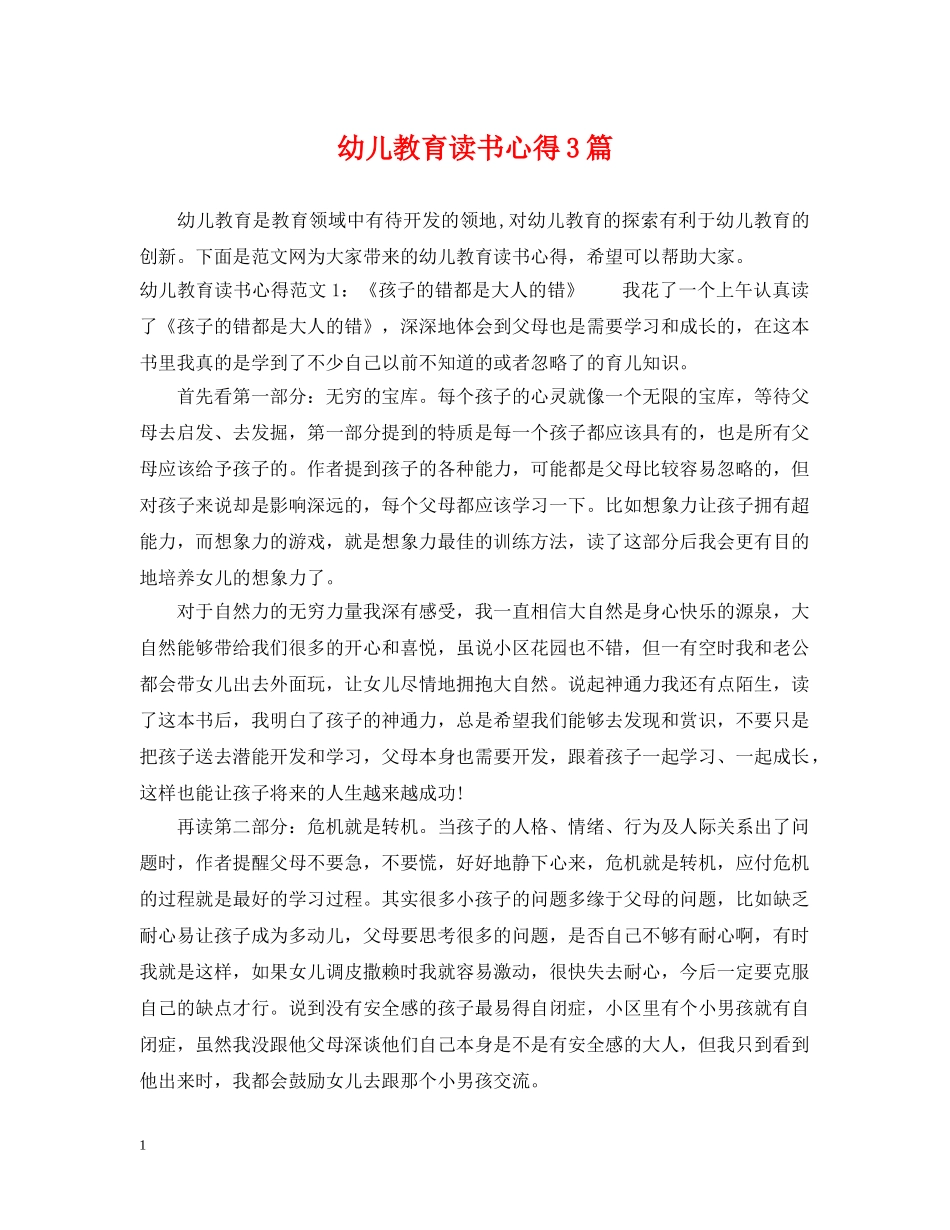 幼儿教育读书心得3篇

幼儿教育是教育领域中有待开发的领地,对幼儿教育的探索有利于幼儿教育的创新。下面是范文网为大家带来的幼儿教育读书心得，希望可以帮助大家。

幼儿教育读书心得范文 1：《孩子的错都是大人的错》　　我花了一个上午认真读了《孩子的错都是大人的错》，深深地体会到父母也是需要学习和成长的，在这本书里我真的是学到了不少自己以前不知道的或者忽略了的育儿知识。

首先看第一部分：无穷的宝库。每个孩子的心灵就像一个无限的宝库，等待父母去启发、去发掘，第一部分提到的特质是每一个孩子都应该具有的，也是所有父母应该给予孩子的。作者提到孩子的各种能力，可能都是父母比较容易忽略的，但对孩子来说却是影响深远的，每个父母都应该学习一下。比如想象力让孩子拥有超能力，而想象力的游戏，就是想象力最佳的训练方法，读了这部分后我会更有目的地培养女儿的想象力了。

对于自然力的无穷力量我深有感受，我一直相信大自然是身心快乐的源泉，大自然能够带给我们很多的开心和喜悦，虽说小区花园也不错，但一有空时我和老公都会带女儿出去外面玩，让女儿尽情地拥抱大自然。说起神通力我还有点陌生，读了这本书后，我明白了孩子的神通力，总是希望我们能够去发现和赏识，不要只是把孩子送去潜能开发和学习，父母本身也需要开发，跟着孩子一起学习、一起成长，这样也能让孩子将来的人生越来越成功!

再读第二部分：危机就是转机。当孩子的人格、情绪、行为及人际关系出了问题时，作者提醒父母不要急，不要慌，好好地静下心来，危机就是转机，应付危机的过程就是最好的学习过程。其实很多小孩子的问题多缘于父母的问题，比如缺乏耐心易让孩子成为多动儿，父母要思考很多的问题，是否自己不够有耐心啊，有时我就是这样，如果女儿调皮撒赖时我就容易激动，很快失去耐心，今后一定要克服自己的缺点才行。说到没有安全感的孩子最易得自闭症，小区里有个小男孩就有自闭症，虽然我没跟他父母深谈他们自己本身是不是有安全感的大人，但我只到看到他出来时，我都会鼓励女儿去跟那个小男孩交流。

1